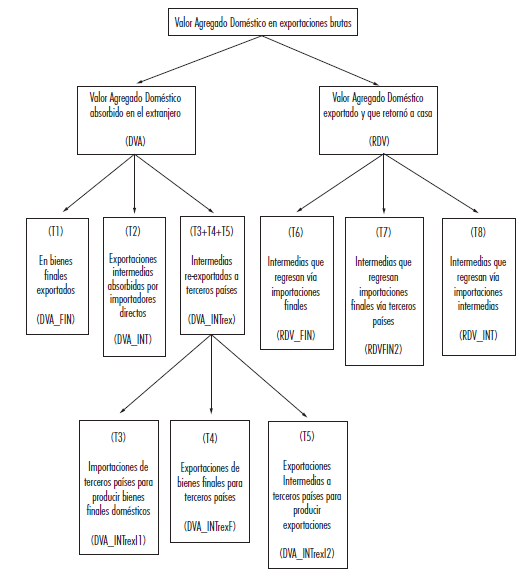 Valor Agregado Doméstico en exportaciones brutas

Valor Agregado Doméstico absorbido en el extranjero

(DVA)

Valor Agregado Doméstico exportado y que retornó a casa

(RDV)

(T1)

En bienes finales exportados

(DVA_FIN)

(T2)

Exportaciones intermedias absorbidas por importadores directos

(DVA_INT)

(T3+T4+T5)

Intermedias re-exportadas a terceros países

(DVA_INTrex)

(T6)

Intermedias que regresan vía importaciones finales

(RDV_FIN)

(T7)

Intermedias que regresan importaciones finales vía terceros países

(RDVFIN2)

(T8)

Intermedias que regresan vía importaciones intermedias

(RDV_INT)

(T3)

Importaciones de terceros países para producir bienes finales domésticos

(DVA_INTrexI1)

(T4)

Exportaciones de bienes finales para terceros países

(DVA_INTrexF)

(T5)

Exportaciones Intermedias a terceros países para producir exportaciones

(DVA_INTrexI2)